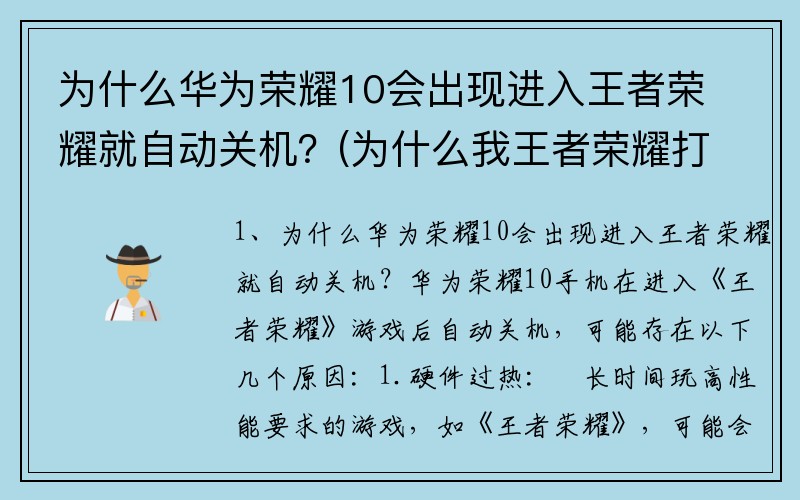 为什么华为荣耀10会出现进入王者荣耀就自动关机?（为什么我王者荣耀打

1、为什么华为荣耀10会出现进入王者荣耀就自动关机？华为荣耀10手机在进入《王者荣耀》游戏后自动关机，可能存在以下几个原因：1.硬件过热：　长时间玩高性能要求的游戏，如《王者荣耀》，可能会